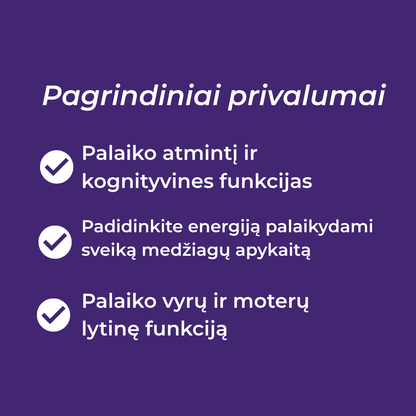 Pagrindiniai privalumai

✓ Palaiko atmintį ir kognityvines funkcijas

✓ Padidinkite energiją palaikydami sveiką medžiagų apykaitą

✓ Palaiko vyrų ir moterų lytinę funkciją